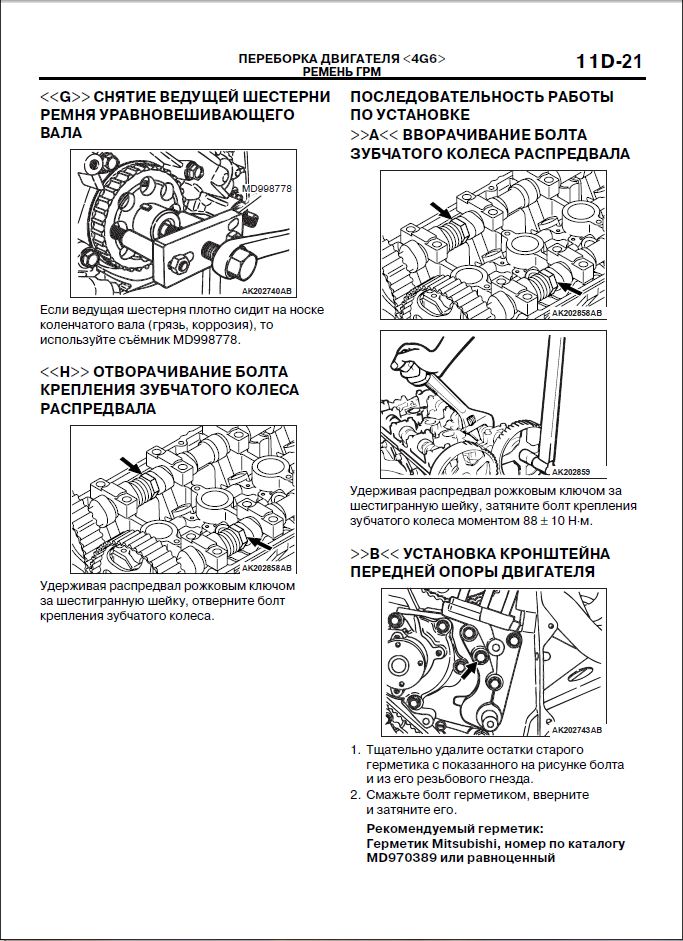 ПЕРЕБОРКА ДВИГАТЕЛЯ <4G6>
РЕМЕНЬ ГРМ

11D-21

<<G>> СНЯТИЕ ВЕДУЩЕЙ ШЕСТЕРНИ РЕМНЯ УРАВНОВЕШИВАЮЩЕГО ВАЛА

MD998778

AK202740AB

Если ведущая шестерня плотно сидит на носке коленчатого вала (грязь, коррозия), то используйте съёмник MD998778.

<<H>> ОТВОРАЧИВАНИЕ БОЛТА КРЕПЛЕНИЯ ЗУБЧАТОГО КОЛЕСА РАСПРЕДВАЛА

AK202858AB

Удерживая распредвал рожковым ключом за шестигранную шейку, отверните болт крепления зубчатого колеса.

ПОСЛЕДОВАТЕЛЬНОСТЬ РАБОТЫ ПО УСТАНОВКЕ
>>A<< ВВОРАЧИВАНИЕ БОЛТА ЗУБЧАТОГО КОЛЕСА РАСПРЕДВАЛА

AK202858AB

AK202859

Удерживая распредвал рожковым ключом за шестигранную шейку, затяните болт крепления зубчатого колеса моментом 88 ± 10 Н·м.

>>B<< УСТАНОВКА КРОНШТЕЙНА ПЕРЕДНЕЙ ОПОРЫ ДВИГАТЕЛЯ

AK202743AB

1. Тщательно удалите остатки старого герметика с показанного на рисунке болта и из его резьбового гнезда.
2. Смажьте болт герметиком, вверните и затяните его.

Рекомендуемый герметик:
Герметик Mitsubishi, номер по каталогу MD970389 или равноценный